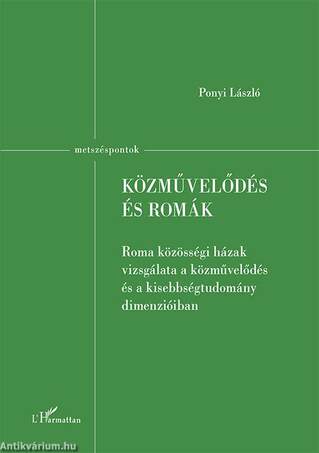 Ponyi László

metszéspontok

KÖZMŰVELŐDÉS ÉS ROMÁK

Roma közösségi házak vizsgálata a közművelődés és a kisebbségtudomány dimenzióiban

L'Harmattan

Antikvárium.hu